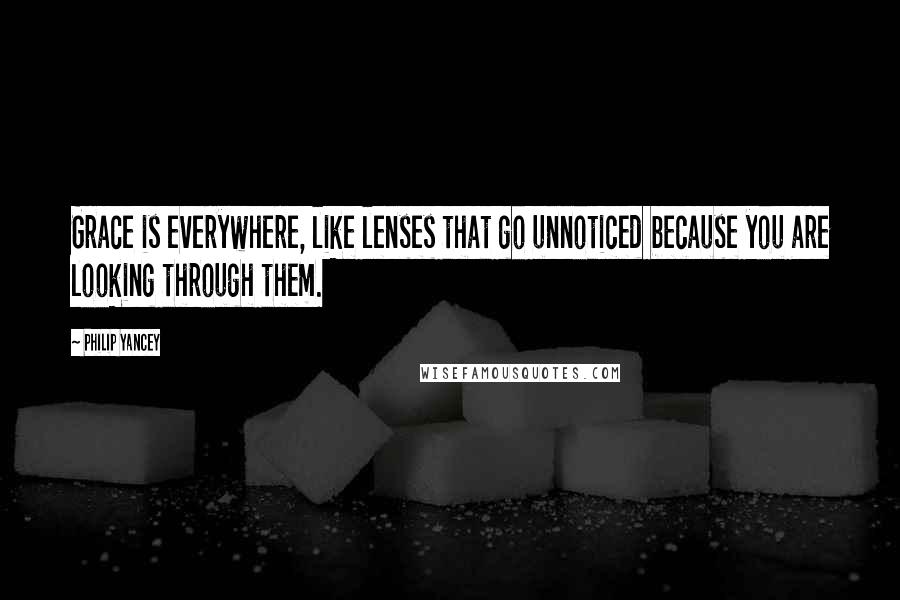 GRACE IS EVERYWHERE, LIKE LENSES THAT GO UNNOTICED BECAUSE YOU ARE LOOKING THROUGH THEM.

~ PHILIP YANCEY

WISEFAMOUSQUOTES.COM